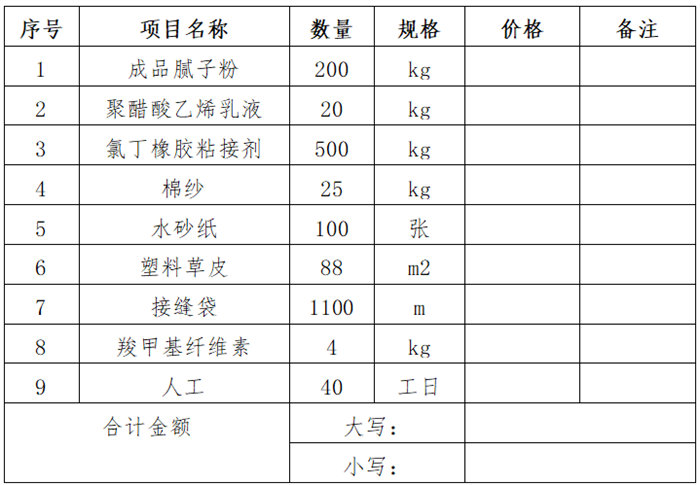 | 序号 | 项目名称 | 数量 | 规格 | 价格 | 备注 |
|---|---|---|---|---|---|
| 1 | 成品腻子粉 | 200 | kg | | |
| 2 | 聚醋酸乙烯乳液 | 20 | kg | | |
| 3 | 氯丁橡胶粘接剂 | 500 | kg | | |
| 4 | 棉纱 | 25 | kg | | |
| 5 | 水砂纸 | 100 | 张 | | |
| 6 | 塑料草皮 | 88 | m2 | | |
| 7 | 接缝袋 | 1100 | m | | |
| 8 | 羧甲基纤维素 | 4 | kg | | |
| 9 | 人工 | 40 | 工日 | | |
| 合计金额 | | 大写： | | | |
| | | 小写： | | | |